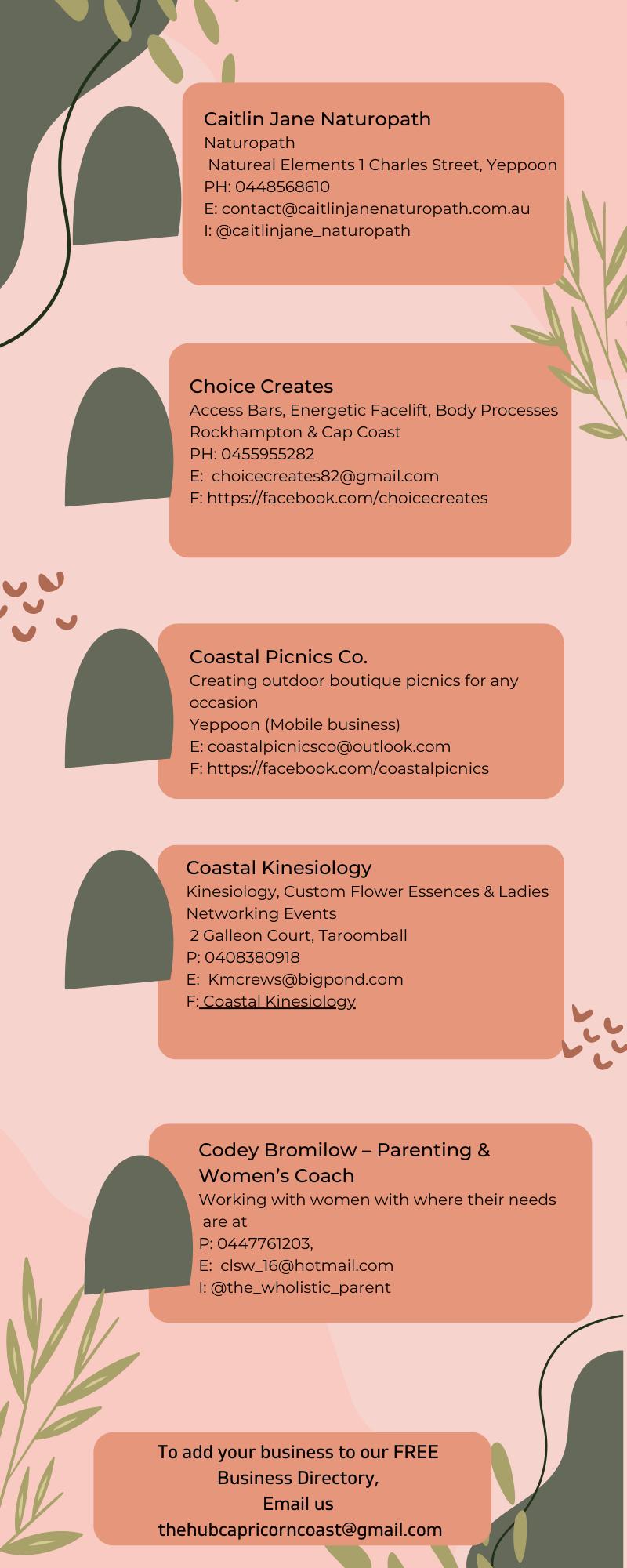 Caitlin Jane Naturopath
Naturopath
Natureal Elements 1 Charles Street, Yeppoon
PH: 0448568610
E: contact@caitlinjanenaturopath.com.au
I: @caitlinjane_naturopath

Choice Creates
Access Bars, Energetic Facelift, Body Processes
Rockhampton & Cap Coast
PH: 0455955282
E: choicecreates82@gmail.com
F: https://facebook.com/choicecreates

Coastal Picnics Co.
Creating outdoor boutique picnics for any occasion
Yeppoon (Mobile business)
E: coastalpicnicsco@outlook.com
F: https://facebook.com/coastalpicnics

Coastal Kinesiology
Kinesiology, Custom Flower Essences & Ladies Networking Events
2 Galleon Court, Taroomball
P: 0408380918
E: Kmcrews@bigpond.com
F: Coastal Kinesiology

Codey Bromilow – Parenting & Women's Coach
Working with women with where their needs are at
P: 0447761203,
E: clsw_16@hotmail.com
I: @the_wholistic_parent

To add your business to our FREE Business Directory,
Email us
thehubcapricorncoast@gmail.com